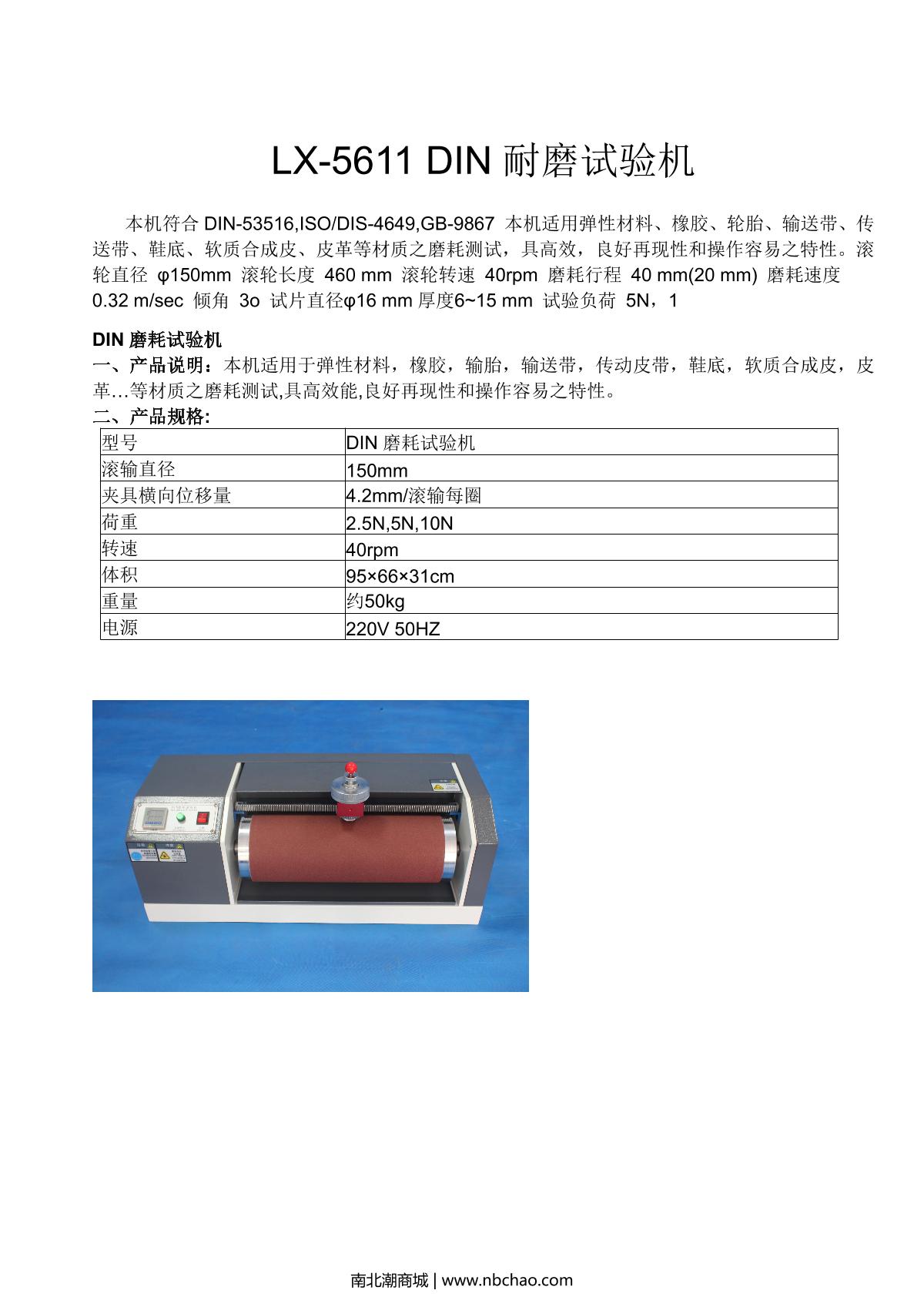 LX-5611 DIN 耐磨试验机

本机符合 DIN-53516,ISO/DIS-4649,GB-9867 本机适用弹性材料、橡胶、轮胎、输送带、传送带、鞋底、软质合成皮、皮革等材质之磨耗测试，具高效，良好再现性和操作容易之特性。滚轮直径 φ150mm 滚轮长度 460 mm 滚轮转速 40rpm 磨耗行程 40 mm(20 mm) 磨耗速度 0.32 m/sec 倾角 3o 试片直径φ16 mm 厚度6~15 mm 试验负荷 5N，1

DIN 磨耗试验机
一、产品说明：本机适用于弹性材料，橡胶，输胎，输送带，传动皮带，鞋底，软质合成皮，皮革…等材质之磨耗测试,具高效能,良好再现性和操作容易之特性。
二、产品规格:

| 型号 | DIN 磨耗试验机 |
|---|---|
| 滚输直径 | 150mm |
| 夹具横向位移量 | 4.2mm/滚输每圈 |
| 荷重 | 2.5N,5N,10N |
| 转速 | 40rpm |
| 体积 | 95×66×31cm |
| 重量 | 约50kg |
| 电源 | 220V 50HZ |

南北潮商城 | www.nbchao.com